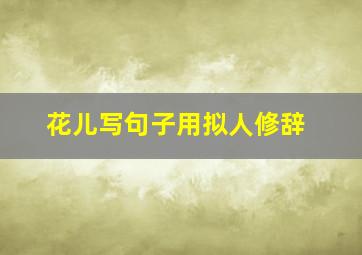 花儿写句子用拟人修辞